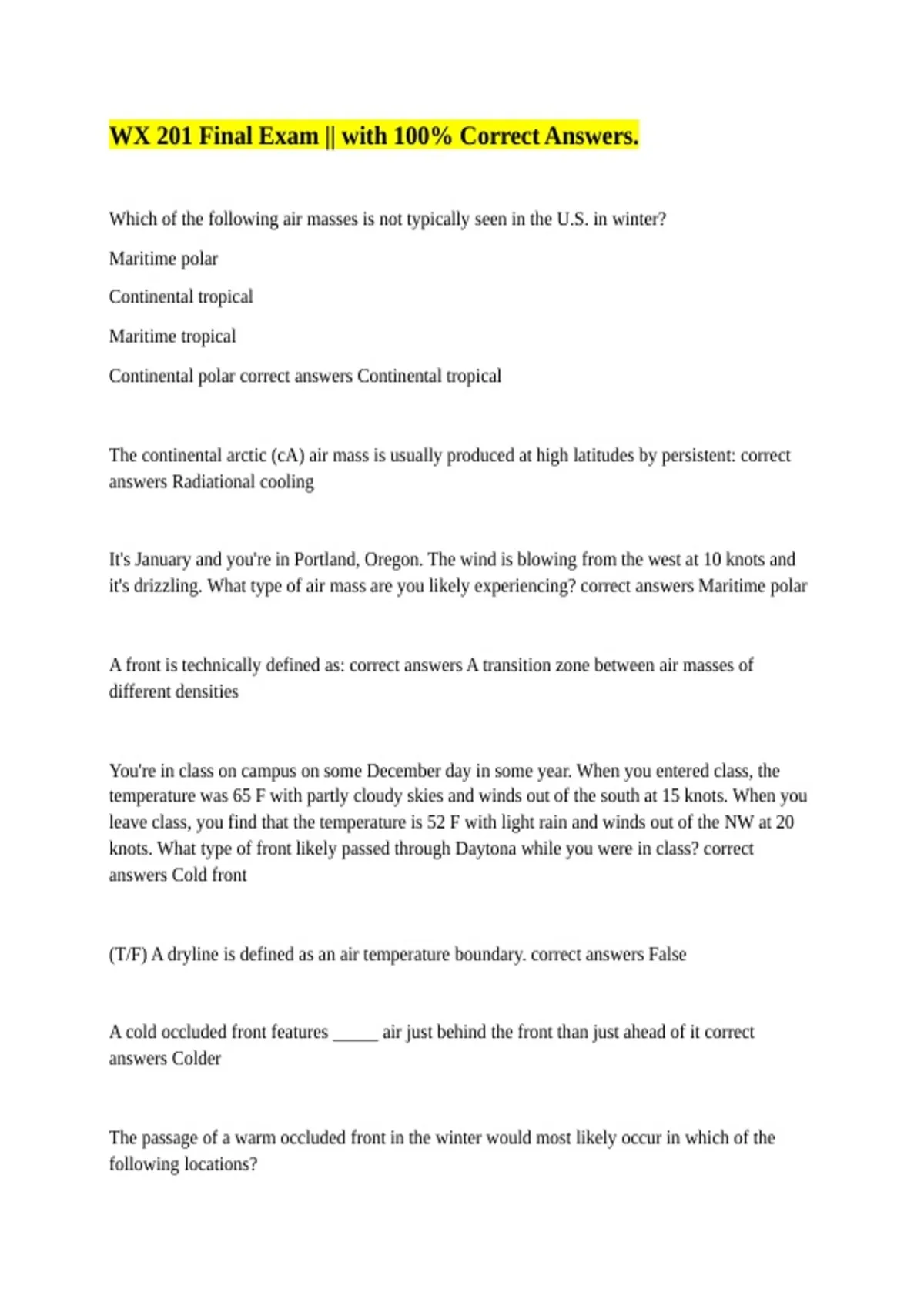 WX 201 Final Exam || with 100% Correct Answers.

Which of the following air masses is not typically seen in the U.S. in winter?

Maritime polar

Continental tropical

Maritime tropical

Continental polar correct answers Continental tropical

The continental arctic (cA) air mass is usually produced at high latitudes by persistent: correct answers Radiational cooling

It's January and you're in Portland, Oregon. The wind is blowing from the west at 10 knots and it's drizzling. What type of air mass are you likely experiencing? correct answers Maritime polar

A front is technically defined as: correct answers A transition zone between air masses of different densities

You're in class on campus on some December day in some year. When you entered class, the temperature was 65 F with partly cloudy skies and winds out of the south at 15 knots. When you leave class, you find that the temperature is 52 F with light rain and winds out of the NW at 20 knots. What type of front likely passed through Daytona while you were in class? correct answers Cold front

(T/F) A dryline is defined as an air temperature boundary. correct answers False

A cold occluded front features _____ air just behind the front than just ahead of it correct answers Colder

The passage of a warm occluded front in the winter would most likely occur in which of the following locations?